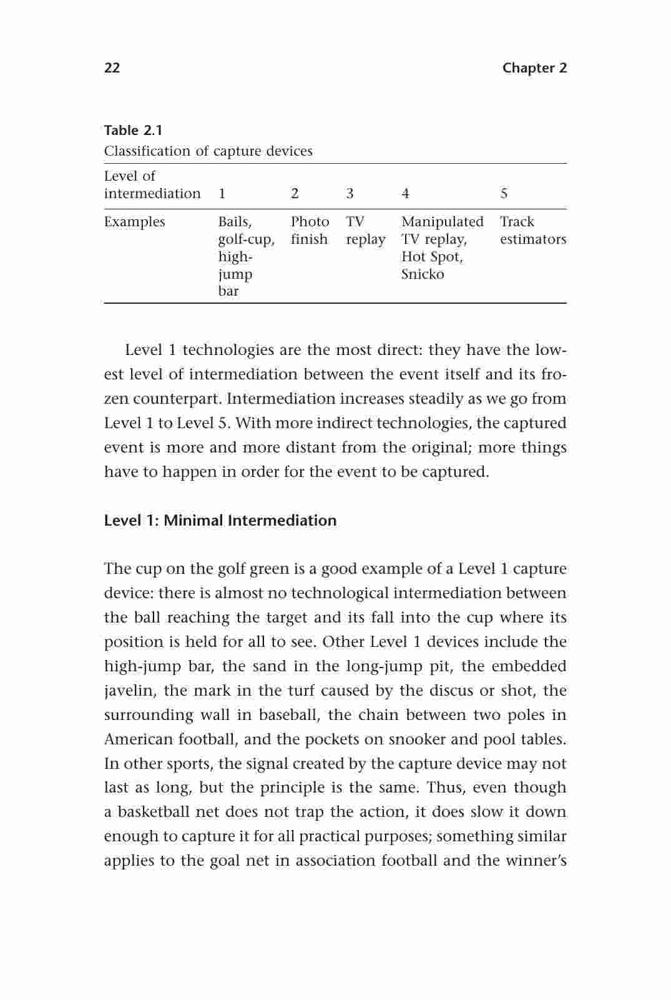 22 Chapter 2

Table 2.1
Classification of capture devices

| Level of intermediation | 1 | 2 | 3 | 4 | 5 |
|---|---|---|---|---|---|
| Examples | Bails, golf-cup, high-jump bar | Photo finish | TV replay | Manipulated TV replay, Hot Spot, Snicko | Track estimators |

Level 1 technologies are the most direct: they have the lowest level of intermediation between the event itself and its frozen counterpart. Intermediation increases steadily as we go from Level 1 to Level 5. With more indirect technologies, the captured event is more and more distant from the original; more things have to happen in order for the event to be captured.

Level 1: Minimal Intermediation

The cup on the golf green is a good example of a Level 1 capture device: there is almost no technological intermediation between the ball reaching the target and its fall into the cup where its position is held for all to see. Other Level 1 devices include the high-jump bar, the sand in the long-jump pit, the embedded javelin, the mark in the turf caused by the discus or shot, the surrounding wall in baseball, the chain between two poles in American football, and the pockets on snooker and pool tables. In other sports, the signal created by the capture device may not last as long, but the principle is the same. Thus, even though a basketball net does not trap the action, it does slow it down enough to capture it for all practical purposes; something similar applies to the goal net in association football and the winner's